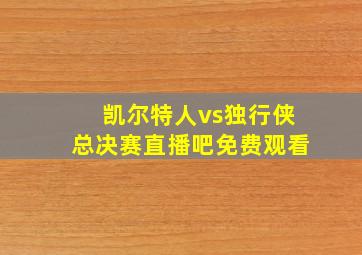 凯尔特人vs独行侠
总决赛直播吧免费观看